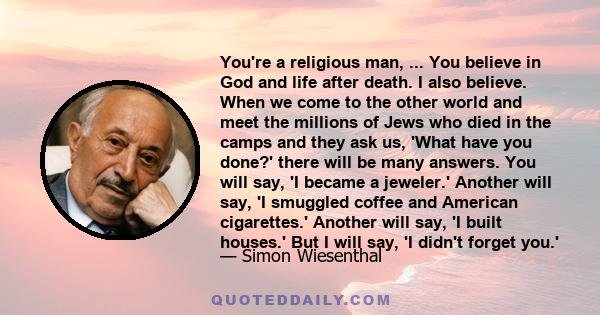 You're a religious man, ... You believe in God and life after death. I also believe. When we come to the other world and meet the millions of Jews who died in the camps and they ask us, 'What have you done?' there will be many answers. You will say, 'I became a jeweler.' Another will say, 'I smuggled coffee and American cigarettes.' Another will say, 'I built houses.' But I will say, 'I didn't forget you.'
— Simon Wiesenthal

QUOTEDDAILY.COM